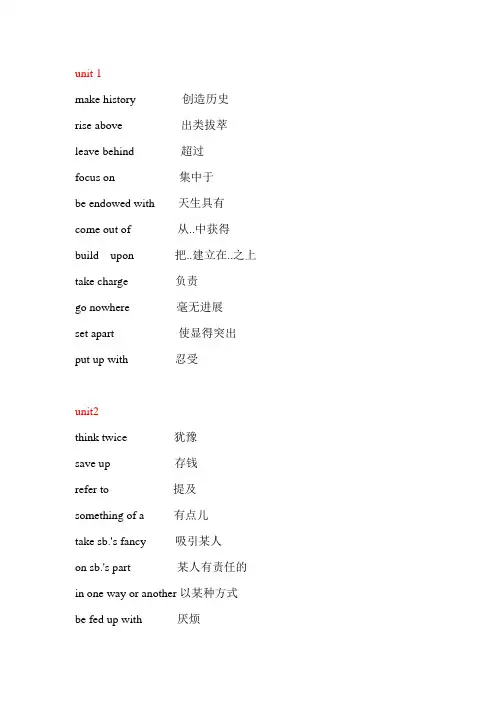 unit 1

make history 创造历史

rise above 出类拔萃

leave behind 超过

focus on 集中于

be endowed with 天生具有

come out of 从..中获得

build upon 把..建立在..之上

take charge 负责

go nowhere 毫无进展

set apart 使显得突出

put up with 忍受

unit2

think twice 犹豫

save up 存钱

refer to 提及

something of a 有点儿

take sb.'s fancy 吸引某人

on sb.'s part 某人有责任的

in one way or another 以某种方式

be fed up with 厌烦